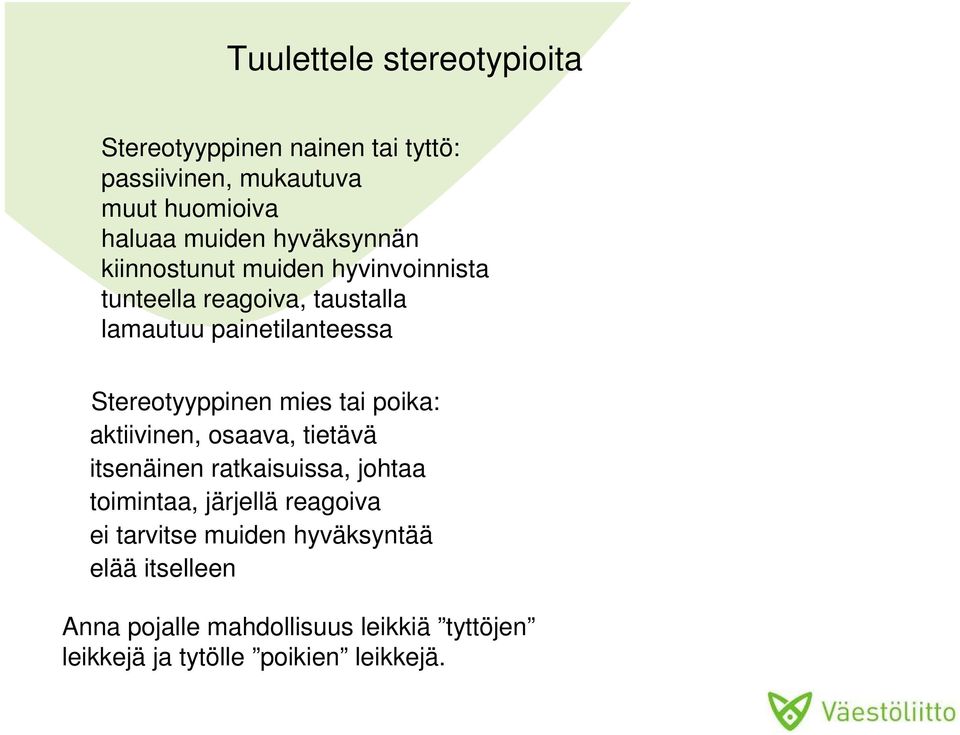 Tuulettele stereotypioita

Stereotyyppinen nainen tai tyttö:
passiivinen, mukautuva
muut huomioiva
haluaa muiden hyväksynnän
kiinnostunut muiden hyvinvoinnista
tunteella reagoiva, taustalla
lamautuu painetilanteessa

Stereotyyppinen mies tai poika:
aktiivinen, osaava, tietävä
itsenäinen ratkaisuissa, johtaa
toimintaa, järjellä reagoiva
ei tarvitse muiden hyväksyntää
elää itselleen

Anna pojalle mahdollisuus leikkiä ”tyttöjen” leikkejä ja tytölle ”poikien” leikkejä.

Väestöliitto